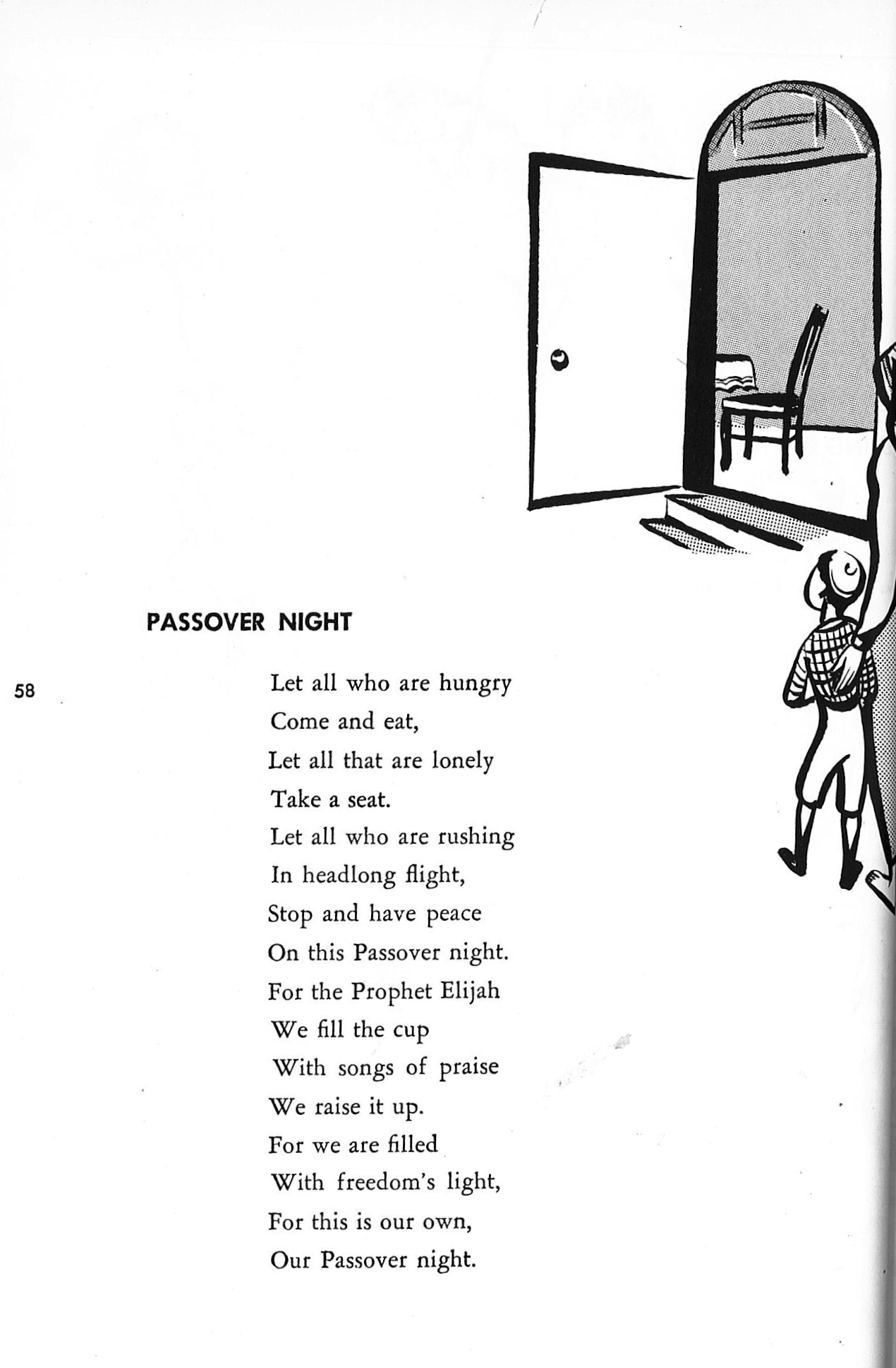 PASSOVER NIGHT

58

Let all who are hungry
Come and eat,
Let all that are lonely
Take a seat.
Let all who are rushing
In headlong flight,
Stop and have peace
On this Passover night.
For the Prophet Elijah
We fill the cup
With songs of praise
We raise it up.
For we are filled
With freedom's light,
For this is our own,
Our Passover night.